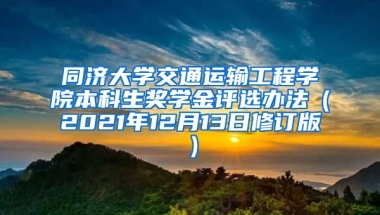 同济大学交通运输工程学院本科生奖学金评选办法（2021年12月13日修订版）